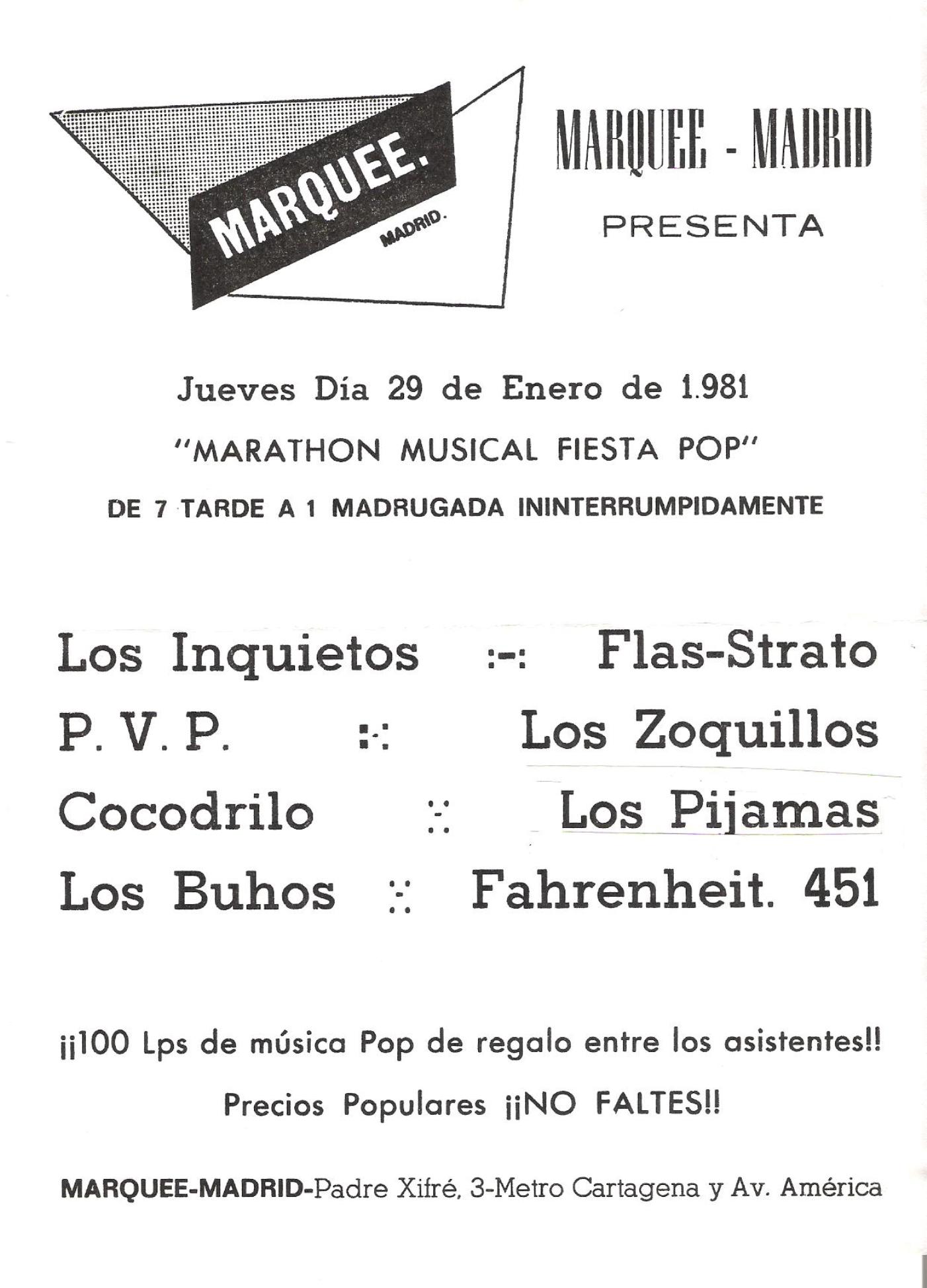 MARQUEE.
MADRID.

MARQUEE - MADRID
PRESENTA

Jueves Día 29 de Enero de 1.981
"MARATHON MUSICAL FIESTA POP"
DE 7 TARDE A 1 MADRUGADA ININTERRUMPIDAMENTE

Los Inquietos :-: Flas-Strato
P. V. P. :-: Los Zoquillos
Cocodrilo :-: Los Pijamas
Los Buhos :-: Fahrenheit. 451

¡¡100 Lps de música Pop de regalo entre los asistentes!!
Precios Populares ¡¡NO FALTES!!

MARQUEE-MADRID-Padre Xifré, 3-Metro Cartagena y Av. América